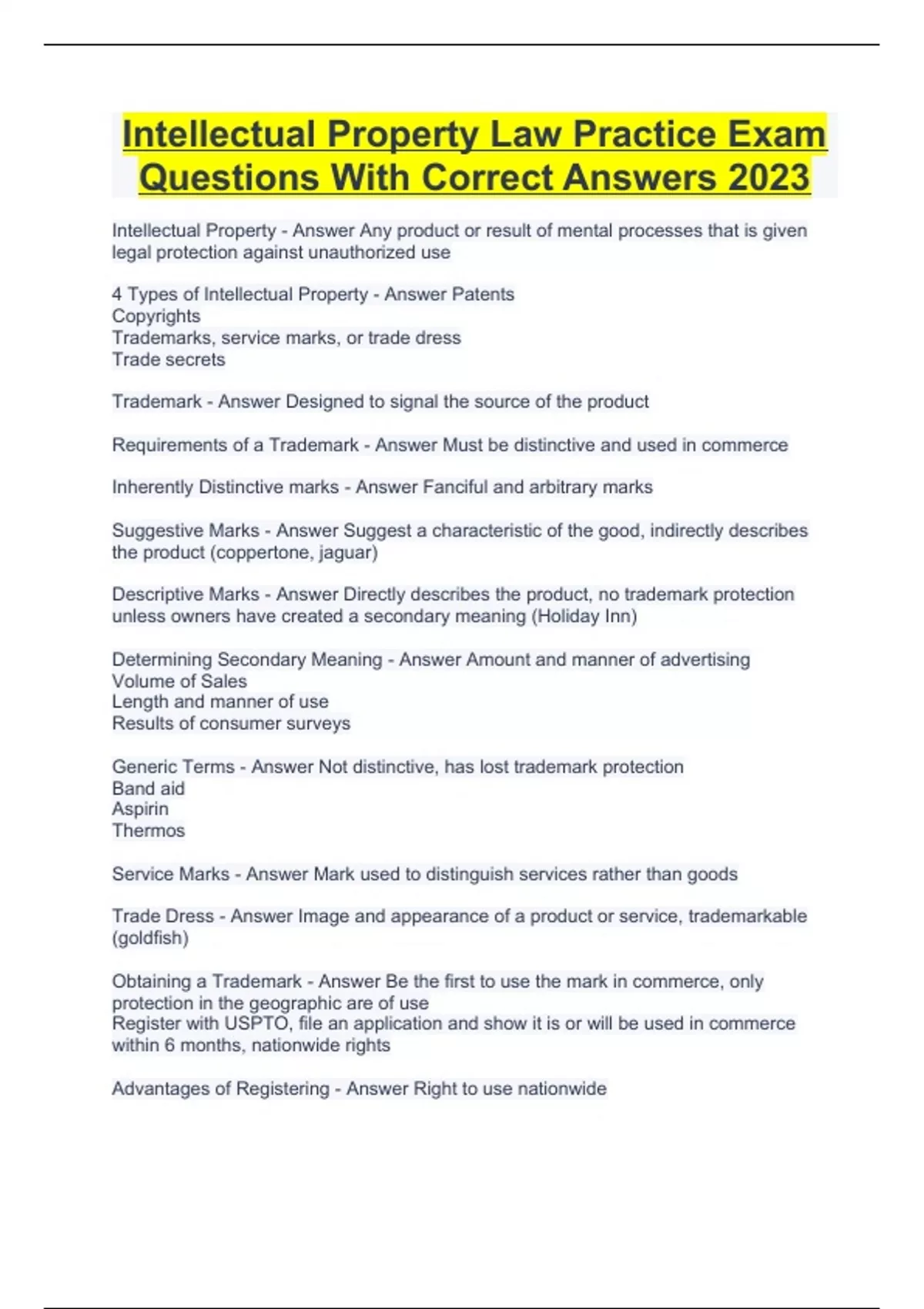 Intellectual Property Law Practice Exam Questions With Correct Answers 2023

Intellectual Property - Answer Any product or result of mental processes that is given legal protection against unauthorized use

4 Types of Intellectual Property - Answer Patents
Copyrights
Trademarks, service marks, or trade dress
Trade secrets

Trademark - Answer Designed to signal the source of the product

Requirements of a Trademark - Answer Must be distinctive and used in commerce

Inherently Distinctive marks - Answer Fanciful and arbitrary marks

Suggestive Marks - Answer Suggest a characteristic of the good, indirectly describes the product (coppertone, jaguar)

Descriptive Marks - Answer Directly describes the product, no trademark protection unless owners have created a secondary meaning (Holiday Inn)

Determining Secondary Meaning - Answer Amount and manner of advertising
Volume of Sales
Length and manner of use
Results of consumer surveys

Generic Terms - Answer Not distinctive, has lost trademark protection
Band aid
Aspirin
Thermos

Service Marks - Answer Mark used to distinguish services rather than goods

Trade Dress - Answer Image and appearance of a product or service, trademarkable (goldfish)

Obtaining a Trademark - Answer Be the first to use the mark in commerce, only protection in the geographic are of use
Register with USPTO, file an application and show it is or will be used in commerce within 6 months, nationwide rights

Advantages of Registering - Answer Right to use nationwide